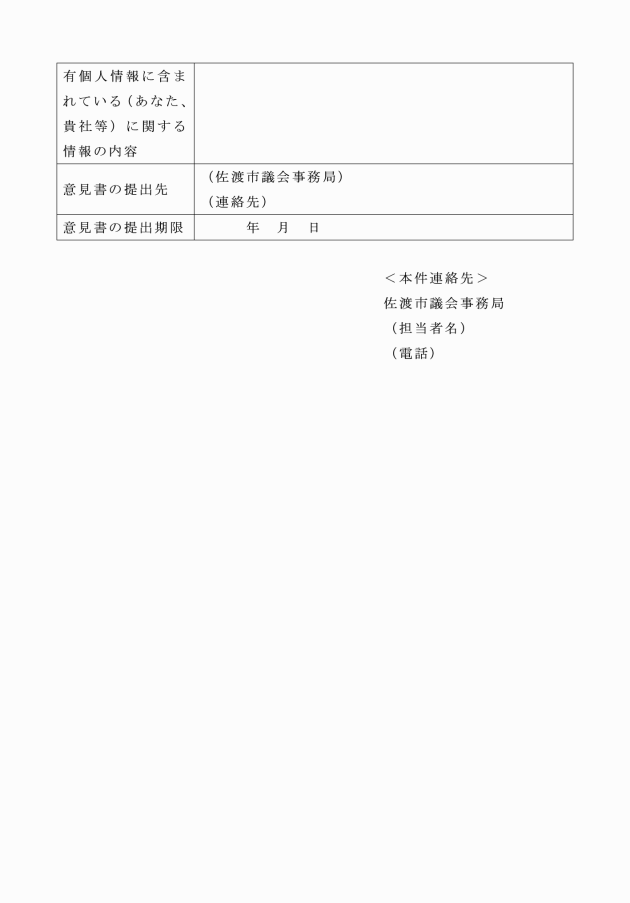 | 有個人情報に含まれている（あなた、貴社等）に関する情報の内容 | |
|---|---|
| 意見書の提出先 | （佐渡市議会事務局）<br>（連絡先） |
| 意見書の提出期限 | 年　月　日 |

＜本件連絡先＞
佐渡市議会事務局
（担当者名）
（電話）